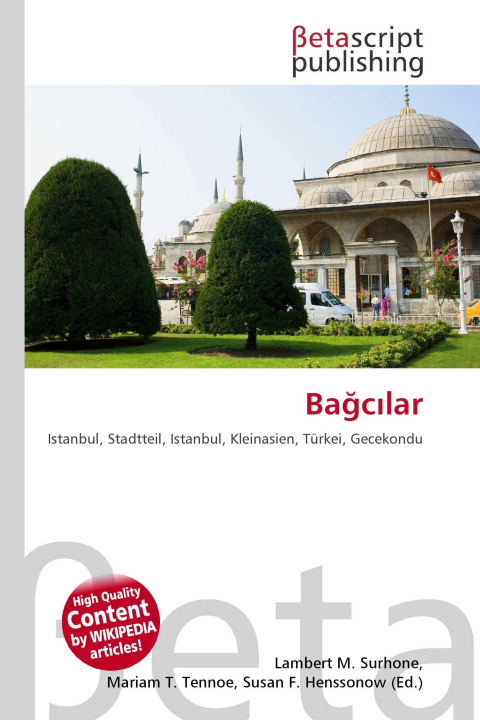 βetascript
publishing

Bağcılar

Istanbul, Stadtteil, Istanbul, Kleinasien, Türkei, Gecekondu

High Quality
Content
by WIKIPEDIA
articles!

Lambert M. Surhone,
Mariam T. Tennoe, Susan F. Henssonow (Ed.)

βeta